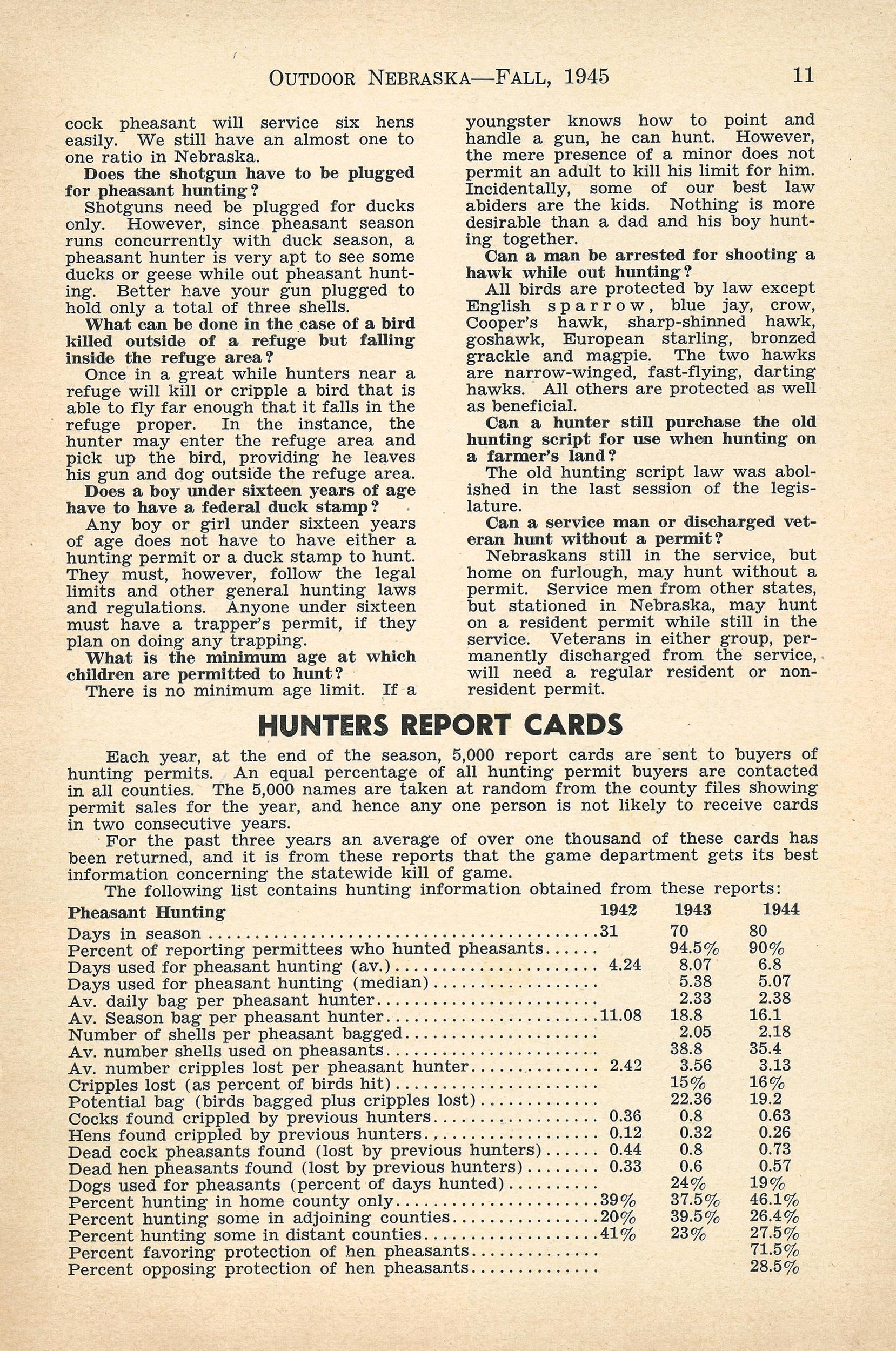 OUTDOOR NEBRASKA—FALL, 1945 11

cock pheasant will service six hens easily. We still have an almost one to one ratio in Nebraska.

Does the shotgun have to be plugged for pheasant hunting?

Shotguns need be plugged for ducks only. However, since pheasant season runs concurrently with duck season, a pheasant hunter is very apt to see some ducks or geese while out pheasant hunting. Better have your gun plugged to hold only a total of three shells.

What can be done in the case of a bird killed outside of a refuge but falling inside the refuge area?

Once in a great while hunters near a refuge will kill or cripple a bird that is able to fly far enough that it falls in the refuge proper. In the instance, the hunter may enter the refuge area and pick up the bird, providing he leaves his gun and dog outside the refuge area.

Does a boy under sixteen years of age have to have a federal duck stamp?

Any boy or girl under sixteen years of age does not have to have either a hunting permit or a duck stamp to hunt. They must, however, follow the legal limits and other general hunting laws and regulations. Anyone under sixteen must have a trapper's permit, if they plan on doing any trapping.

What is the minimum age at which children are permitted to hunt?

There is no minimum age limit. If a youngster knows how to point and handle a gun, he can hunt. However, the mere presence of a minor does not permit an adult to kill his limit for him. Incidentally, some of our best law abiders are the kids. Nothing is more desirable than a dad and his boy hunting together.

Can a man be arrested for shooting a hawk while out hunting?

All birds are protected by law except English sparrow, blue jay, crow, Cooper's hawk, sharp-shinned hawk, goshawk, European starling, bronzed grackle and magpie. The two hawks are narrow-winged, fast-flying, darting hawks. All others are protected as well as beneficial.

Can a hunter still purchase the old hunting script for use when hunting on a farmer's land?

The old hunting script law was abolished in the last session of the legislature.

Can a service man or discharged veteran hunt without a permit?

Nebraskans still in the service, but home on furlough, may hunt without a permit. Service men from other states, but stationed in Nebraska, may hunt on a resident permit while still in the service. Veterans in either group, permanently discharged from the service, will need a regular resident or nonresident permit.

HUNTERS REPORT CARDS

Each year, at the end of the season, 5,000 report cards are sent to buyers of hunting permits. An equal percentage of all hunting permit buyers are contacted in all counties. The 5,000 names are taken at random from the county files showing permit sales for the year, and hence any one person is not likely to receive cards in two consecutive years.

For the past three years an average of over one thousand of these cards has been returned, and it is from these reports that the game department gets its best information concerning the statewide kill of game.

The following list contains hunting information obtained from these reports:

| Pheasant Hunting | 1942 | 1943 | 1944 |
|---|---|---|---|
| Days in season | 31 | 70 | 80 |
| Percent of reporting permittees who hunted pheasants | | 94.5% | 90% |
| Days used for pheasant hunting (av.) | 4.24 | 8.07 | 6.8 |
| Days used for pheasant hunting (median) | | 5.38 | 5.07 |
| Av. daily bag per pheasant hunter | | 2.33 | 2.38 |
| Av. Season bag per pheasant hunter | 11.08 | 18.8 | 16.1 |
| Number of shells per pheasant bagged | | 2.05 | 2.18 |
| Av. number shells used on pheasants | | 38.8 | 35.4 |
| Av. number cripples lost per pheasant hunter | 2.42 | 3.56 | 3.13 |
| Cripples lost (as percent of birds hit) | | 15% | 16% |
| Potential bag (birds bagged plus cripples lost) | | 22.36 | 19.2 |
| Cocks found crippled by previous hunters | 0.36 | 0.8 | 0.63 |
| Hens found crippled by previous hunters | 0.12 | 0.32 | 0.26 |
| Dead cock pheasants found (lost by previous hunters) | 0.44 | 0.8 | 0.73 |
| Dead hen pheasants found (lost by previous hunters) | 0.33 | 0.6 | 0.57 |
| Dogs used for pheasants (percent of days hunted) | | 24% | 19% |
| Percent hunting in home county only | 39% | 37.5% | 46.1% |
| Percent hunting some in adjoining counties | 20% | 39.5% | 26.4% |
| Percent hunting some in distant counties | 41% | 23% | 27.5% |
| Percent favoring protection of hen pheasants | | | 71.5% |
| Percent opposing protection of hen pheasants | | | 28.5% |